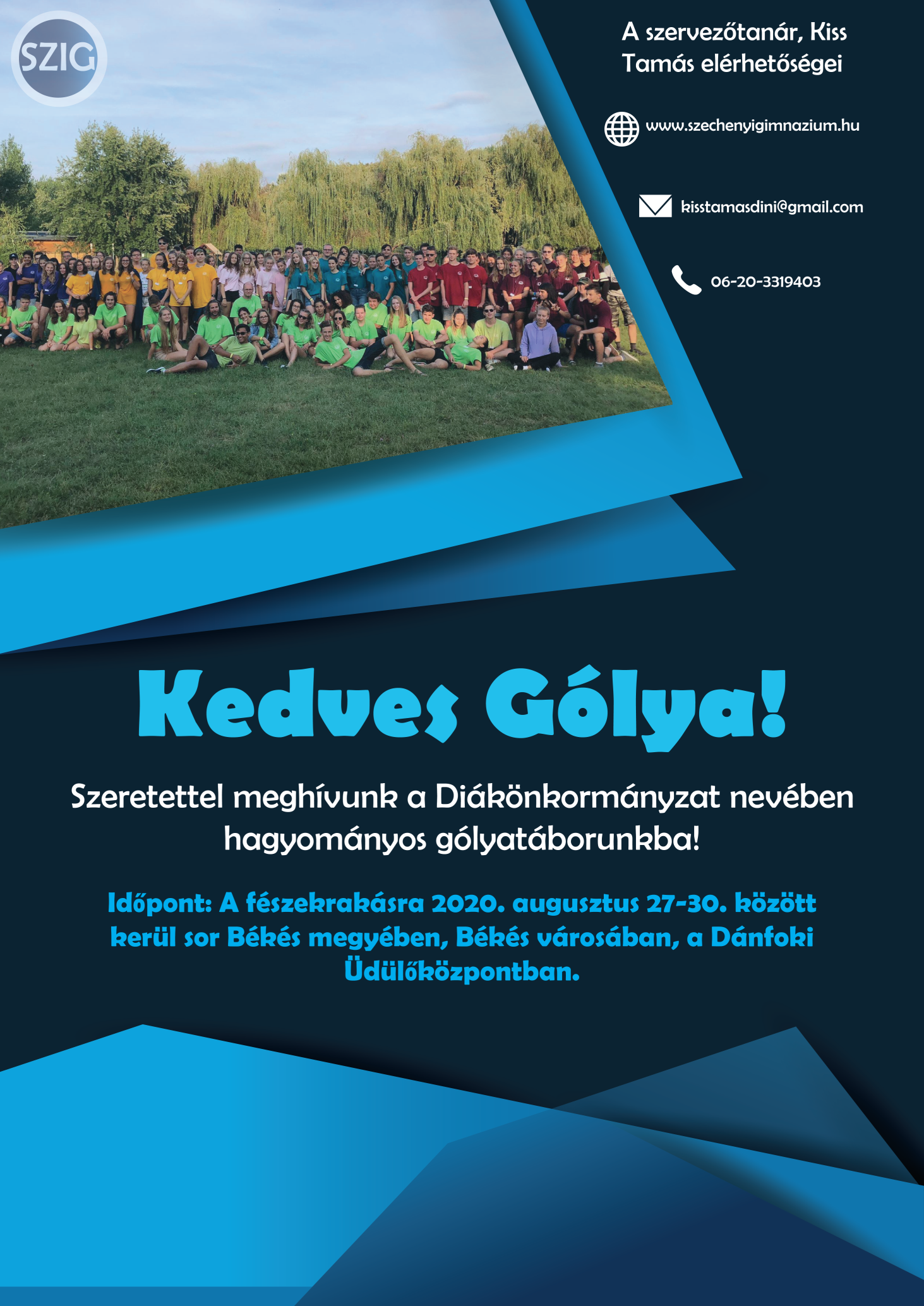 SZIG

A szervezőtanár, Kiss Tamás elérhetőségei

www.szechenyigimnazium.hu

kisstamasdini@gmail.com

06-20-3319403

Kedves Gólya!

Szeretettel meghívunk a Diákönkormányzat nevében hagyományos gólyatáborunkba!

Időpont: A fészekrakásra 2020. augusztus 27-30. között kerül sor Békés megyében, Békés városában, a Dánfoki Üdülőközpontban.